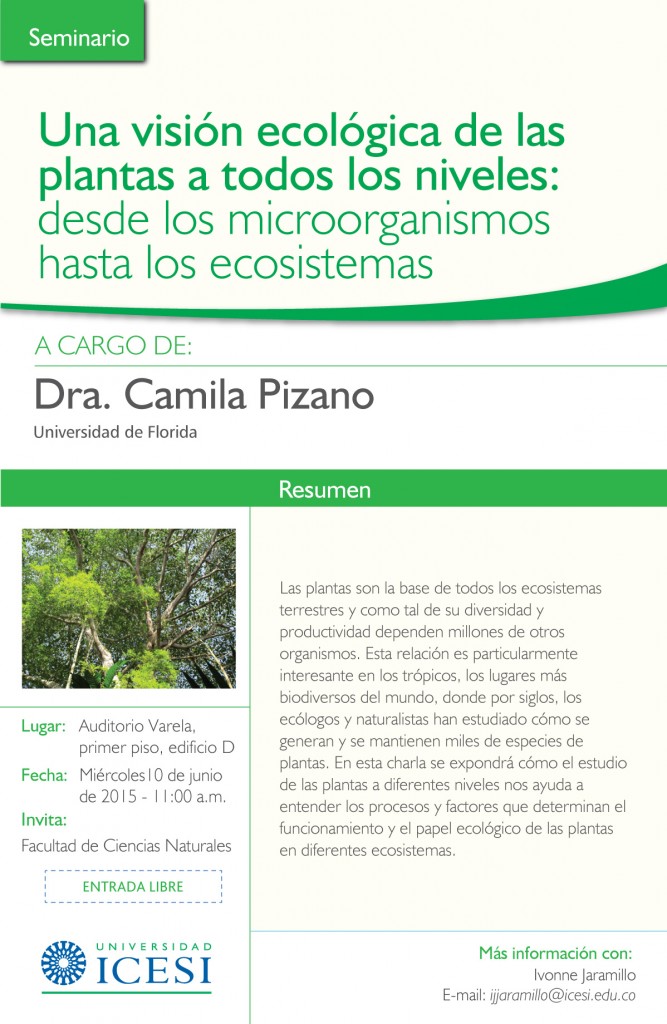 Seminario

Una visión ecológica de las plantas a todos los niveles: desde los microorganismos hasta los ecosistemas

A CARGO DE:

Dra. Camila Pizano

Universidad de Florida

Resumen

Lugar: Auditorio Varela, primer piso, edificio D

Fecha: Miércoles10 de junio de 2015 - 11:00 a.m.

Invita:

Facultad de Ciencias Naturales

ENTRADA LIBRE

UNIVERSIDAD ICESI

Las plantas son la base de todos los ecosistemas terrestres y como tal de su diversidad y productividad dependen millones de otros organismos. Esta relación es particularmente interesante en los trópicos, los lugares más biodiversos del mundo, donde por siglos, los ecólogos y naturalistas han estudiado cómo se generan y se mantienen miles de especies de plantas. En esta charla se expondrá cómo el estudio de las plantas a diferentes niveles nos ayuda a entender los procesos y factores que determinan el funcionamiento y el papel ecológico de las plantas en diferentes ecosistemas.

Más información con:
Ivonne Jaramillo
E-mail: ijjaramillo@icesi.edu.co